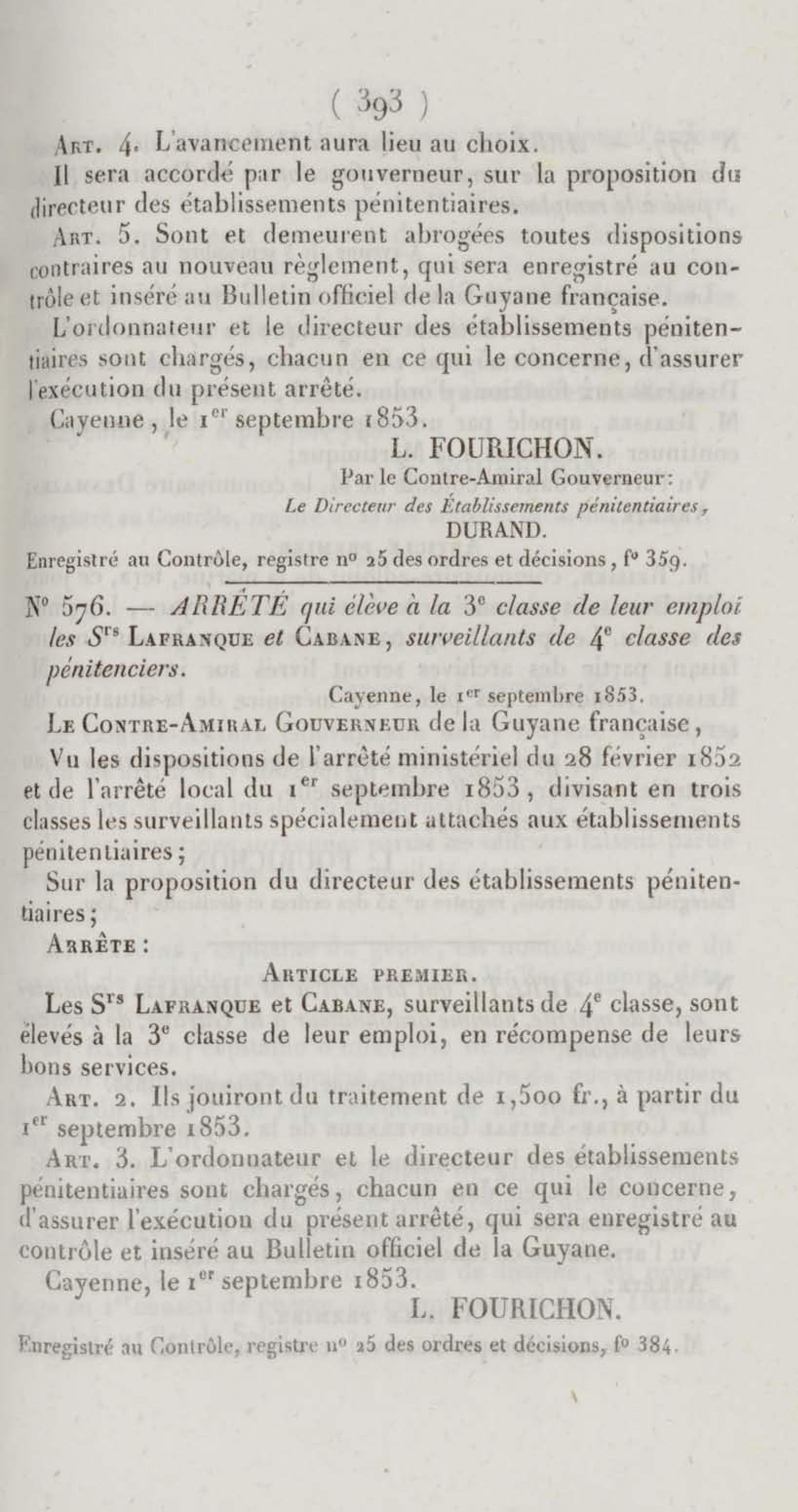 ( 393 )

Art. 4. L'avancement aura lieu au choix.

Il sera accordé par le gouverneur, sur la proposition du directeur des établissements pénitentiaires.

Art. 5. Sont et demeurent abrogées toutes dispositions contraires au nouveau règlement, qui sera enregistré au contrôle et inséré au Bulletin officiel de la Guyane française.

L'ordonnateur et le directeur des établissements pénitentiaires sont chargés, chacun en ce qui le concerne, d'assurer l'exécution du présent arrêté.

Cayenne, le 1er septembre 1853.

L. FOURICHON.

Par le Contre-Amiral Gouverneur:
Le Directeur des Établissements pénitentiaires,
DURAND.

Enregistré au Contrôle, registre no 25 des ordres et décisions, fo 359.

No 576. — ARRÊTÉ qui élève à la 3e classe de leur emploi les Srs Lafranque et Cabane, surveillants de 4e classe des pénitenciers.

Cayenne, le 1er septembre 1853.

Le Contre-Amiral Gouverneur de la Guyane française,

Vu les dispositions de l'arrêté ministériel du 28 février 1852 et de l'arrêté local du 1er septembre 1853, divisant en trois classes les surveillants spécialement attachés aux établissements pénitentiaires;

Sur la proposition du directeur des établissements pénitentiaires;

Arrête:

Article premier.

Les Srs Lafranque et Cabane, surveillants de 4e classe, sont élevés à la 3e classe de leur emploi, en récompense de leurs bons services.

Art. 2. Ils jouiront du traitement de 1,500 fr., à partir du 1er septembre 1853.

Art. 3. L'ordonnateur et le directeur des établissements pénitentiaires sont chargés, chacun en ce qui le concerne, d'assurer l'exécution du présent arrêté, qui sera enregistré au contrôle et inséré au Bulletin officiel de la Guyane.

Cayenne, le 1er septembre 1853.

L. FOURICHON.

Enregistré au Contrôle, registre no 25 des ordres et décisions, fo 384.